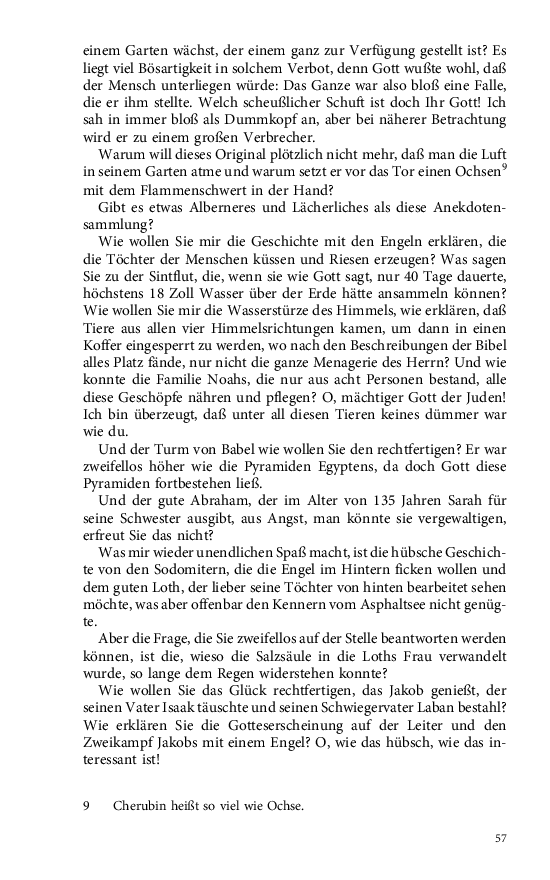 einem Garten wächst, der einem ganz zur Verfügung gestellt ist? Es liegt viel Bösartigkeit in solchem Verbot, denn Gott wußte wohl, daß der Mensch unterliegen würde: Das Ganze war also bloß eine Falle, die er ihm stellte. Welch scheußlicher Schuft ist doch Ihr Gott! Ich sah in immer bloß als Dummkopf an, aber bei näherer Betrachtung wird er zu einem großen Verbrecher.

Warum will dieses Original plötzlich nicht mehr, daß man die Luft in seinem Garten atme und warum setzt er vor das Tor einen Ochsen$^9$ mit dem Flammenschwert in der Hand?

Gibt es etwas Alberneres und Lächerliches als diese Anekdotensammlung?

Wie wollen Sie mir die Geschichte mit den Engeln erklären, die die Töchter der Menschen küssen und Riesen erzeugen? Was sagen Sie zu der Sintflut, die, wenn sie wie Gott sagt, nur 40 Tage dauerte, höchstens 18 Zoll Wasser über der Erde hätte ansammeln können? Wie wollen Sie mir die Wasserstürze des Himmels, wie erklären, daß Tiere aus allen vier Himmelsrichtungen kamen, um dann in einen Koffer eingesperrt zu werden, wo nach den Beschreibungen der Bibel alles Platz fände, nur nicht die ganze Menagerie des Herrn? Und wie konnte die Familie Noahs, die nur aus acht Personen bestand, alle diese Geschöpfe nähren und pflegen? O, mächtiger Gott der Juden! Ich bin überzeugt, daß unter all diesen Tieren keines dümmer war wie du.

Und der Turm von Babel wie wollen Sie den rechtfertigen? Er war zweifellos höher wie die Pyramiden Egyptens, da doch Gott diese Pyramiden fortbestehen ließ.

Und der gute Abraham, der im Alter von 135 Jahren Sarah für seine Schwester ausgibt, aus Angst, man könnte sie vergewaltigen, erfreut Sie das nicht?

Was mir wieder unendlichen Spaß macht, ist die hübsche Geschichte von den Sodomitern, die die Engel im Hintern ficken wollen und dem guten Loth, der lieber seine Töchter von hinten bearbeitet sehen möchte, was aber offenbar den Kennern vom Asphaltsee nicht genügte.

Aber die Frage, die Sie zweifellos auf der Stelle beantworten werden können, ist die, wieso die Salzsäule in die Loths Frau verwandelt wurde, so lange dem Regen widerstehen konnte?

Wie wollen Sie das Glück rechtfertigen, das Jakob genießt, der seinen Vater Isaak täuschte und seinen Schwiegervater Laban bestahl? Wie erklären Sie die Gotteserscheinung auf der Leiter und den Zweikampf Jakobs mit einem Engel? O, wie das hübsch, wie das interessant ist!

9 Cherubin heißt so viel wie Ochse.

57